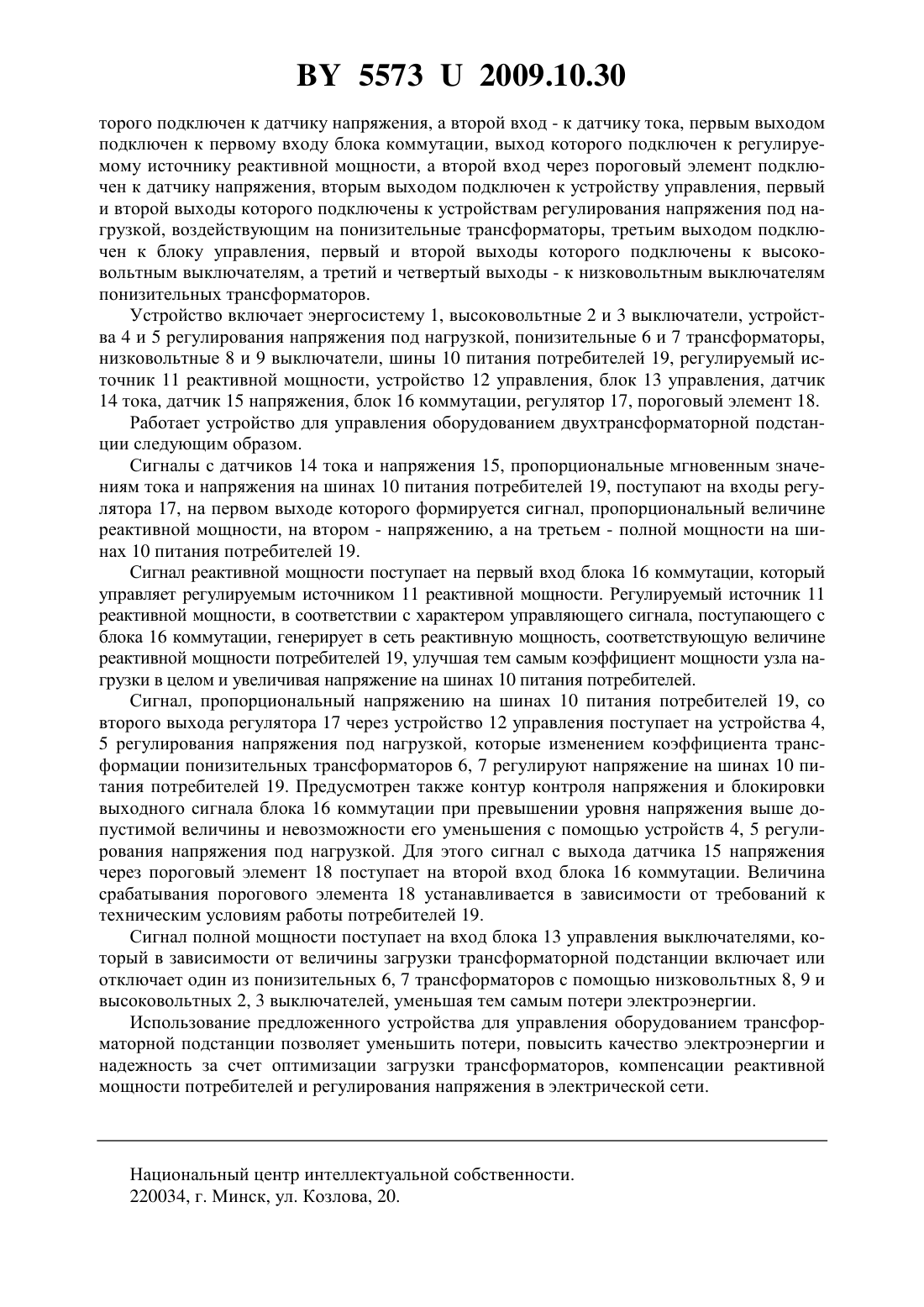 BY 5573 U 2009.10.30

торого подключен к датчику напряжения, а второй вход - к датчику тока, первым выходом подключен к первому входу блока коммутации, выход которого подключен к регулируемому источнику реактивной мощности, а второй вход через пороговый элемент подключен к датчику напряжения, вторым выходом подключен к устройству управления, первый и второй выходы которого подключены к устройствам регулирования напряжения под нагрузкой, воздействующим на понизительные трансформаторы, третьим выходом подключен к блоку управления, первый и второй выходы которого подключены к высоковольтным выключателям, а третий и четвертый выходы - к низковольтным выключателям понизительных трансформаторов.

Устройство включает энергосистему 1, высоковольтные 2 и 3 выключатели, устройства 4 и 5 регулирования напряжения под нагрузкой, понизительные 6 и 7 трансформаторы, низковольтные 8 и 9 выключатели, шины 10 питания потребителей 19, регулируемый источник 11 реактивной мощности, устройство 12 управления, блок 13 управления, датчик 14 тока, датчик 15 напряжения, блок 16 коммутации, регулятор 17, пороговый элемент 18.

Работает устройство для управления оборудованием двухтрансформаторной подстанции следующим образом.

Сигналы с датчиков 14 тока и напряжения 15, пропорциональные мгновенным значениям тока и напряжения на шинах 10 питания потребителей 19, поступают на входы регулятора 17, на первом выходе которого формируется сигнал, пропорциональный величине реактивной мощности, на втором - напряжению, а на третьем - полной мощности на шинах 10 питания потребителей 19.

Сигнал реактивной мощности поступает на первый вход блока 16 коммутации, который управляет регулируемым источником 11 реактивной мощности. Регулируемый источник 11 реактивной мощности, в соответствии с характером управляющего сигнала, поступающего с блока 16 коммутации, генерирует в сеть реактивную мощность, соответствующую величине реактивной мощности потребителей 19, улучшая тем самым коэффициент мощности узла нагрузки в целом и увеличивая напряжение на шинах 10 питания потребителей.

Сигнал, пропорциональный напряжению на шинах 10 питания потребителей 19, со второго выхода регулятора 17 через устройство 12 управления поступает на устройства 4, 5 регулирования напряжения под нагрузкой, которые изменением коэффициента трансформации понизительных трансформаторов 6, 7 регулируют напряжение на шинах 10 питания потребителей 19. Предусмотрен также контур контроля напряжения и блокировки выходного сигнала блока 16 коммутации при превышении уровня напряжения выше допустимой величины и невозможности его уменьшения с помощью устройств 4, 5 регулирования напряжения под нагрузкой. Для этого сигнал с выхода датчика 15 напряжения через пороговый элемент 18 поступает на второй вход блока 16 коммутации. Величина срабатывания порогового элемента 18 устанавливается в зависимости от требований к техническим условиям работы потребителей 19.

Сигнал полной мощности поступает на вход блока 13 управления выключателями, который в зависимости от величины загрузки трансформаторной подстанции включает или отключает один из понизительных 6, 7 трансформаторов с помощью низковольтных 8, 9 и высоковольтных 2, 3 выключателей, уменьшая тем самым потери электроэнергии.

Использование предложенного устройства для управления оборудованием трансформаторной подстанции позволяет уменьшить потери, повысить качество электроэнергии и надежность за счет оптимизации загрузки трансформаторов, компенсации реактивной мощности потребителей и регулирования напряжения в электрической сети.

Национальный центр интеллектуальной собственности.
220034, г. Минск, ул. Козлова, 20.